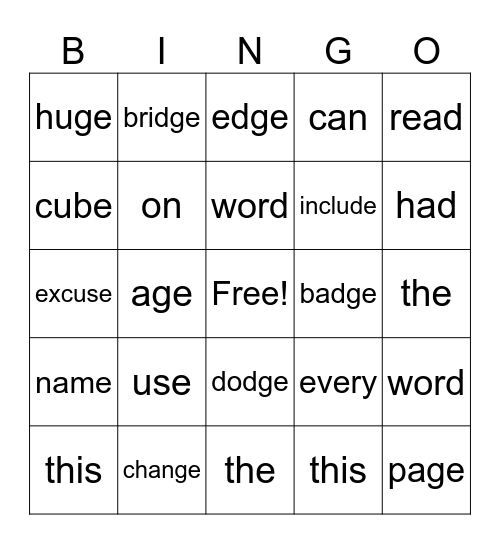 | B | I | N | G | O |
|---|---|---|---|---|
| huge | bridge | edge | can | read |
| cube | on | word | include | had |
| excuse | age | Free! | badge | the |
| name | use | dodge | every | word |
| this | change | the | this | page |